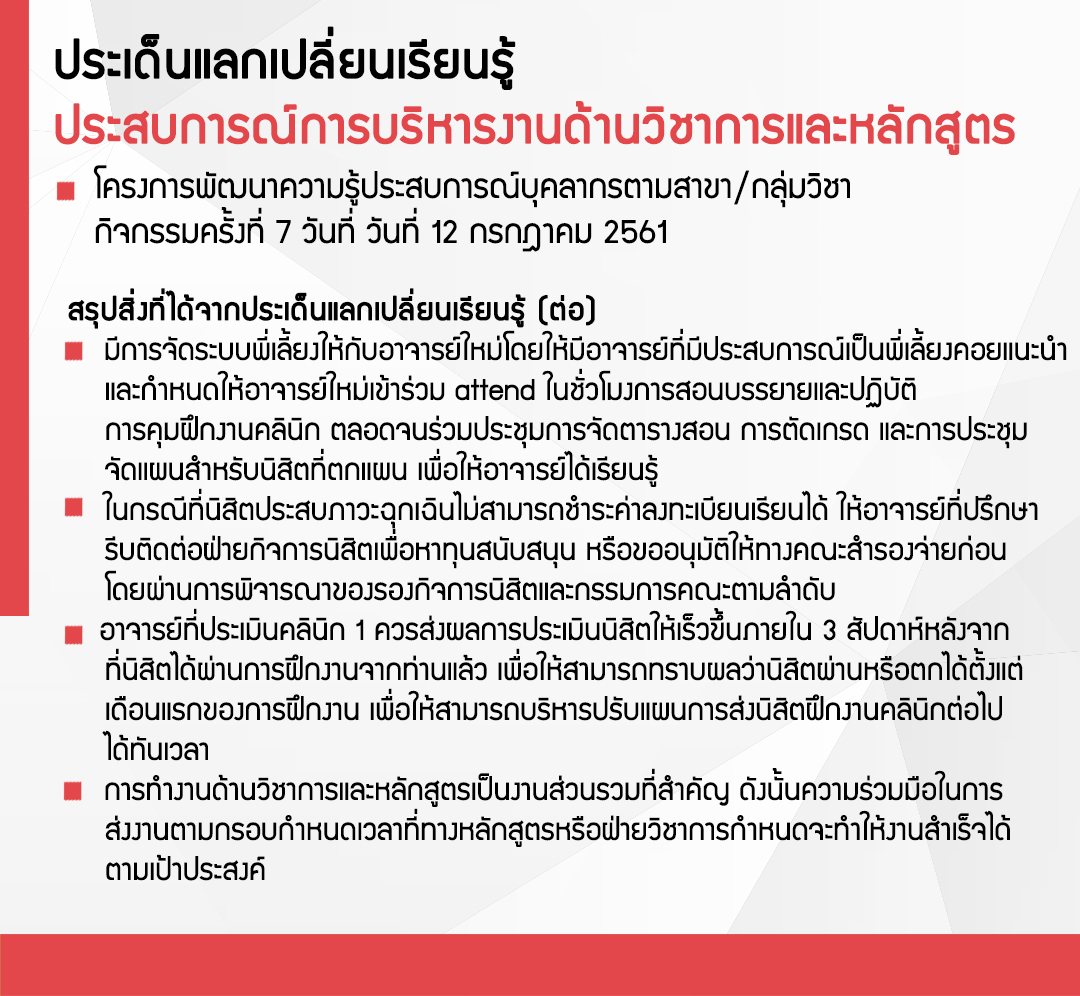 ประเด็นแลกเปลี่ยนเรียนรู้
ประสบการณ์การบริหารงานด้านวิชาการและหลักสูตร

โครงการพัฒนาความรู้ประสบการณ์บุคลากรตามสาขา/กลุ่มวิชา
กิจกรรมครั้งที่ 7 วันที่ วันที่ 12 กรกฎาคม 2561

สรุปสิ่งที่ได้จากประเด็นแลกเปลี่ยนเรียนรู้ (ต่อ)

มีการจัดระบบพี่เลี้ยงให้กับอาจารย์ใหม่โดยให้มีอาจารย์ที่มีประสบการณ์เป็นพี่เลี้ยงคอยแนะนำ และกำหนดให้อาจารย์ใหม่เข้าร่วม attend ในชั่วโมงการสอนบรรยายและปฏิบัติ การคุมฝึกงานคลินิก ตลอดจนร่วมประชุมการจัดตารางสอน การตัดเกรด และการประชุมจัดแผนสำหรับนิสิตที่ตกแผน เพื่อให้อาจารย์ได้เรียนรู้

ในกรณีที่นิสิตประสบภาวะฉุกเฉินไม่สามารถชำระค่าลงทะเบียนเรียนได้ ให้อาจารย์ที่ปรึกษารีบติดต่อฝ่ายกิจการนิสิตเพื่อหาทุนสนับสนุน หรือขออนุมัติให้ทางคณะสำรองจ่ายก่อน โดยผ่านการพิจารณาของรองกิจการนิสิตและกรรมการคณะตามลำดับ

อาจารย์ที่ประเมินคลินิก 1 ควรส่งผลการประเมินนิสิตให้เร็วขึ้นภายใน 3 สัปดาห์หลังจากที่นิสิตได้ผ่านการฝึกงานจากท่านแล้ว เพื่อให้สามารถทราบผลว่านิสิตผ่านหรือตกได้ตั้งแต่เดือนแรกของการฝึกงาน เพื่อให้สามารถบริหารปรับแผนการส่งนิสิตฝึกงานคลินิกต่อไปได้ทันเวลา

การทำงานด้านวิชาการและหลักสูตรเป็นงานส่วนรวมที่สำคัญ ดังนั้นความร่วมมือในการส่งงานตามกรอบกำหนดเวลาที่ทางหลักสูตรหรือฝ่ายวิชาการกำหนดจะทำให้งานสำเร็จได้ตามเป้าประสงค์